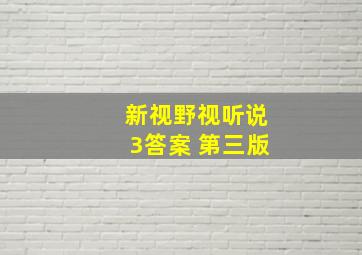 新视野视听说
3答案 第三版